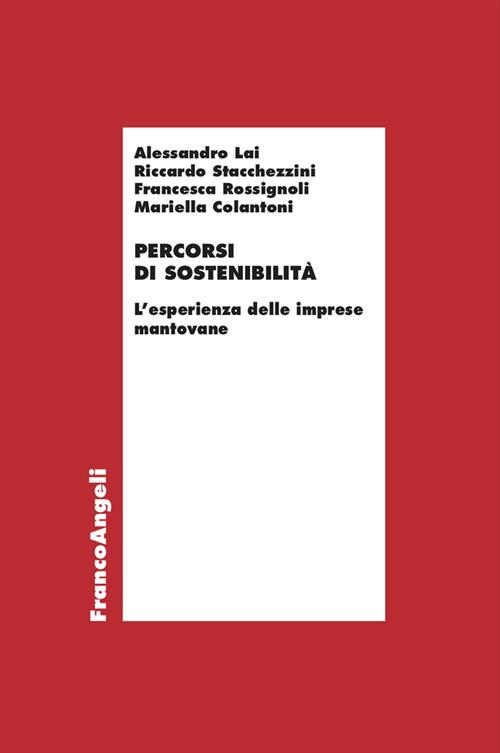 Alessandro Lai
Riccardo Stacchezzini
Francesca Rossignoli
Mariella Colantoni

PERCORSI
DI SOSTENIBILITÀ

L'esperienza delle imprese mantovane

FrancoAngeli